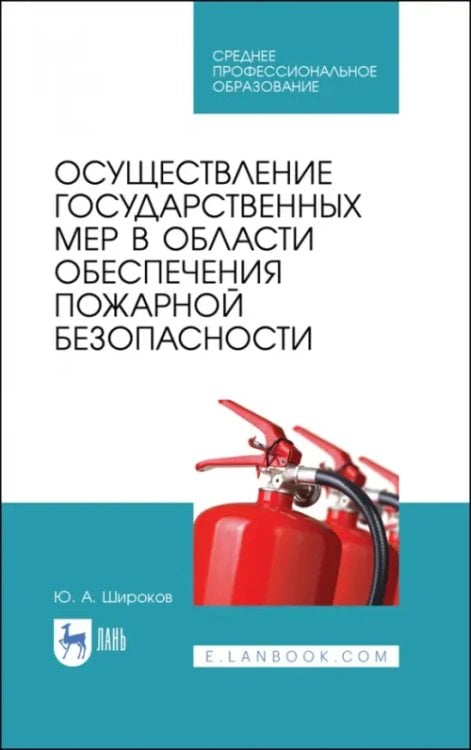 СРЕДНЕЕ
ПРОФЕССИОНАЛЬНОЕ
ОБРАЗОВАНИЕ

ОСУЩЕСТВЛЕНИЕ ГОСУДАРСТВЕННЫХ МЕР В ОБЛАСТИ ОБЕСПЕЧЕНИЯ ПОЖАРНОЙ БЕЗОПАСНОСТИ

Ю. А. Широков

ЛАНЬ

E.LANBOOK.COM